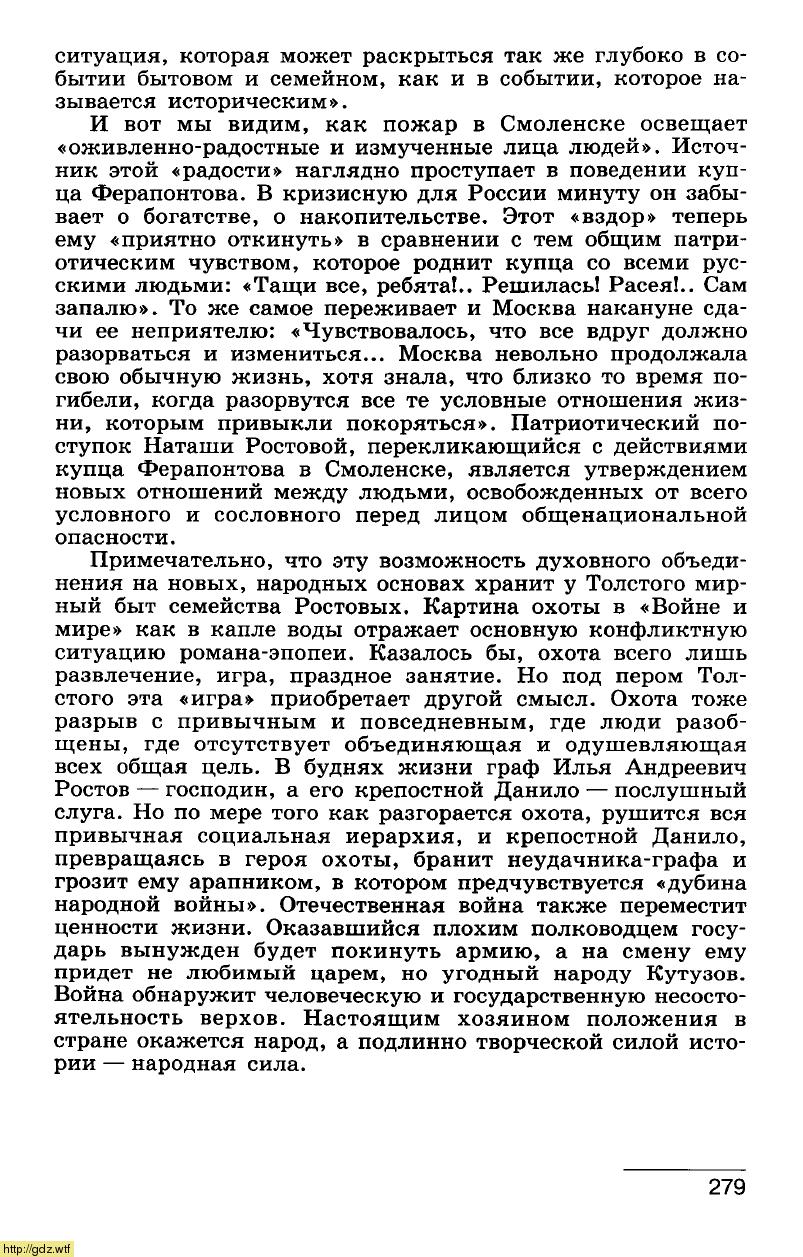 ситуация, которая может раскрыться так же глубоко в событии бытовом и семейном, как и в событии, которое называется историческим».

И вот мы видим, как пожар в Смоленске освещает «оживленно-радостные и измученные лица людей». Источник этой «радости» наглядно проступает в поведении купца Ферапонтова. В кризисную для России минуту он забывает о богатстве, о накопительстве. Этот «вздор» теперь ему «приятно откинуть» в сравнении с тем общим патриотическим чувством, которое роднит купца со всеми русскими людьми: «Тащи все, ребята!.. Решилась! Расея!.. Сам запалю». То же самое переживает и Москва накануне сдачи ее неприятелю: «Чувствовалось, что все вдруг должно разорваться и измениться... Москва невольно продолжала свою обычную жизнь, хотя знала, что близко то время погибели, когда разорвутся все те условные отношения жизни, которым привыкли покоряться». Патриотический поступок Наташи Ростовой, перекликающийся с действиями купца Ферапонтова в Смоленске, является утверждением новых отношений между людьми, освобожденных от всего условного и сословного перед лицом общенациональной опасности.

Примечательно, что эту возможность духовного объединения на новых, народных основах хранит у Толстого мирный быт семейства Ростовых. Картина охоты в «Войне и мире» как в капле воды отражает основную конфликтную ситуацию романа-эпопеи. Казалось бы, охота всего лишь развлечение, игра, праздное занятие. Но под пером Толстого эта «игра» приобретает другой смысл. Охота тоже разрыв с привычным и повседневным, где люди разобщены, где отсутствует объединяющая и одушевляющая всех общая цель. В буднях жизни граф Илья Андреевич Ростов — господин, а его крепостной Данило — послушный слуга. Но по мере того как разгорается охота, рушится вся привычная социальная иерархия, и крепостной Данило, превращаясь в героя охоты, бранит неудачника-графа и грозит ему арапником, в котором предчувствуется «дубина народной войны». Отечественная война также переместит ценности жизни. Оказавшийся плохим полководцем государь вынужден будет покинуть армию, а на смену ему придет не любимый царем, но угодный народу Кутузов. Война обнаружит человеческую и государственную несостоятельность верхов. Настоящим хозяином положения в стране окажется народ, а подлинно творческой силой истории — народная сила.

279

http://gdz.wtf